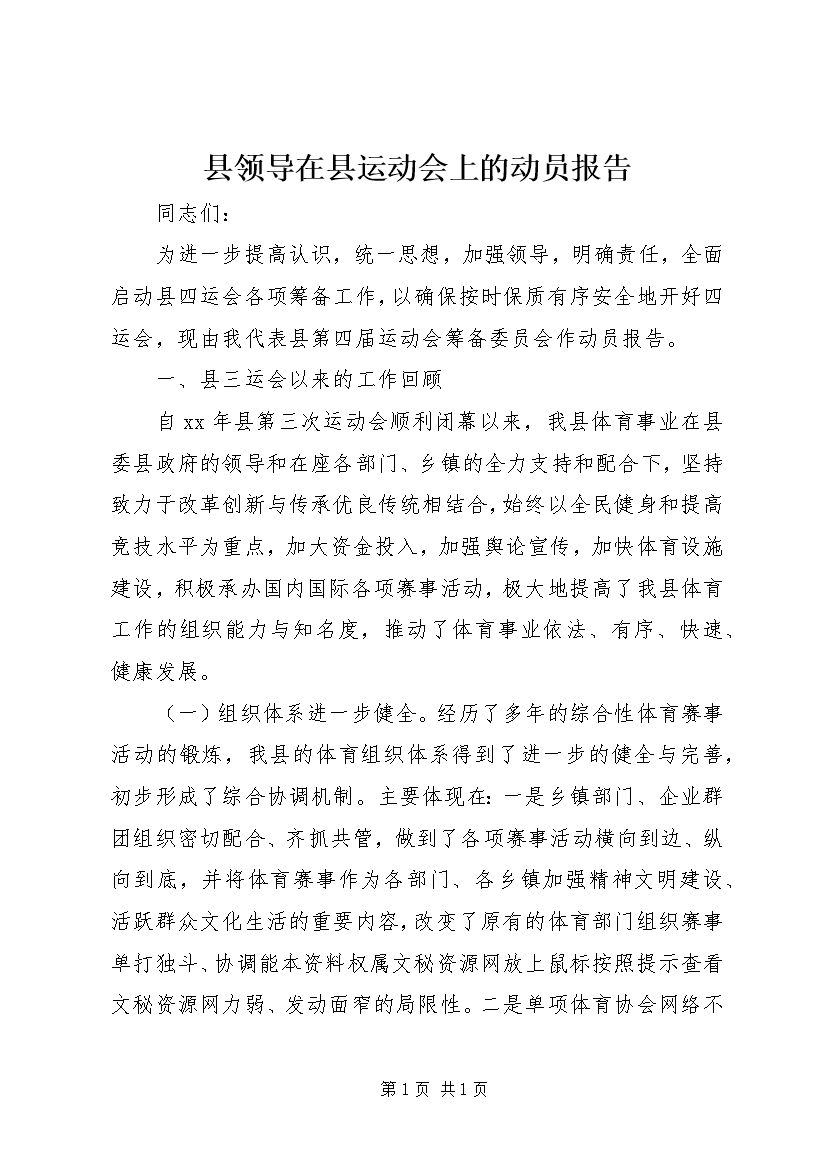 县领导在县运动会上的动员报告

同志们：

为进一步提高认识，统一思想，加强领导，明确责任，全面启动县四运会各项筹备工作，以确保按时保质有序安全地开好四运会，现由我代表县第四届运动会筹备委员会作动员报告。

一、县三运会以来的工作回顾

自xx年县第三次运动会顺利闭幕以来，我县体育事业在县委县政府的领导和在座各部门、乡镇的全力支持和配合下，坚持致力于改革创新与传承优良传统相结合，始终以全民健身和提高竞技水平为重点，加大资金投入，加强舆论宣传，加快体育设施建设，积极承办国内国际各项赛事活动，极大地提高了我县体育工作的组织能力与知名度，推动了体育事业依法、有序、快速、健康发展。

（一）组织体系进一步健全。经历了多年的综合性体育赛事活动的锻炼，我县的体育组织体系得到了进一步的健全与完善，初步形成了综合协调机制。主要体现在：一是乡镇部门、企业群团组织密切配合、齐抓共管，做到了各项赛事活动横向到边、纵向到底，并将体育赛事作为各部门、各乡镇加强精神文明建设、活跃群众文化生活的重要内容，改变了原有的体育部门组织赛事单打独斗、协调能本资料权属文秘资源网放上鼠标按照提示查看文秘资源网力弱、发动面窄的局限性。二是单项体育协会网络不

第1页 共1页